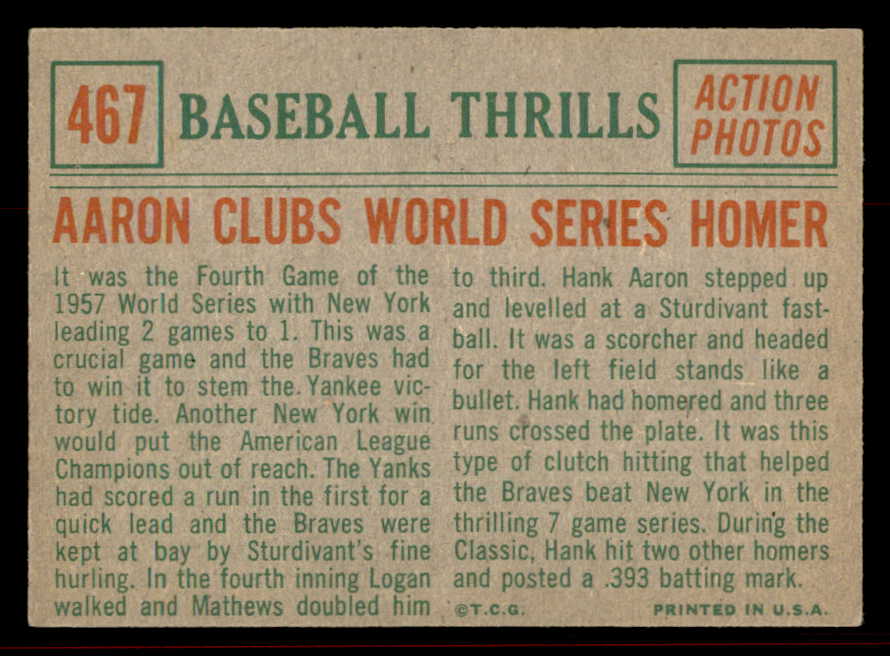 467 BASEBALL THRILLS ACTION PHOTOS

AARON CLUBS WORLD SERIES HOMER

It was the Fourth Game of the 1957 World Series with New York leading 2 games to 1. This was a crucial game and the Braves had to win it to stem the Yankee victory tide. Another New York win would put the American League Champions out of reach. The Yanks had scored a run in the first for a quick lead and the Braves were kept at bay by Sturdivant's fine hurling. In the fourth inning Logan walked and Mathews doubled him to third. Hank Aaron stepped up and levelled at a Sturdivant fastball. It was a scorcher and headed for the left field stands like a bullet. Hank had homered and three runs crossed the plate. It was this type of clutch hitting that helped the Braves beat New York in the thrilling 7 game series. During the Classic, Hank hit two other homers and posted a .393 batting mark.

©T.C.G.

PRINTED IN U.S.A.